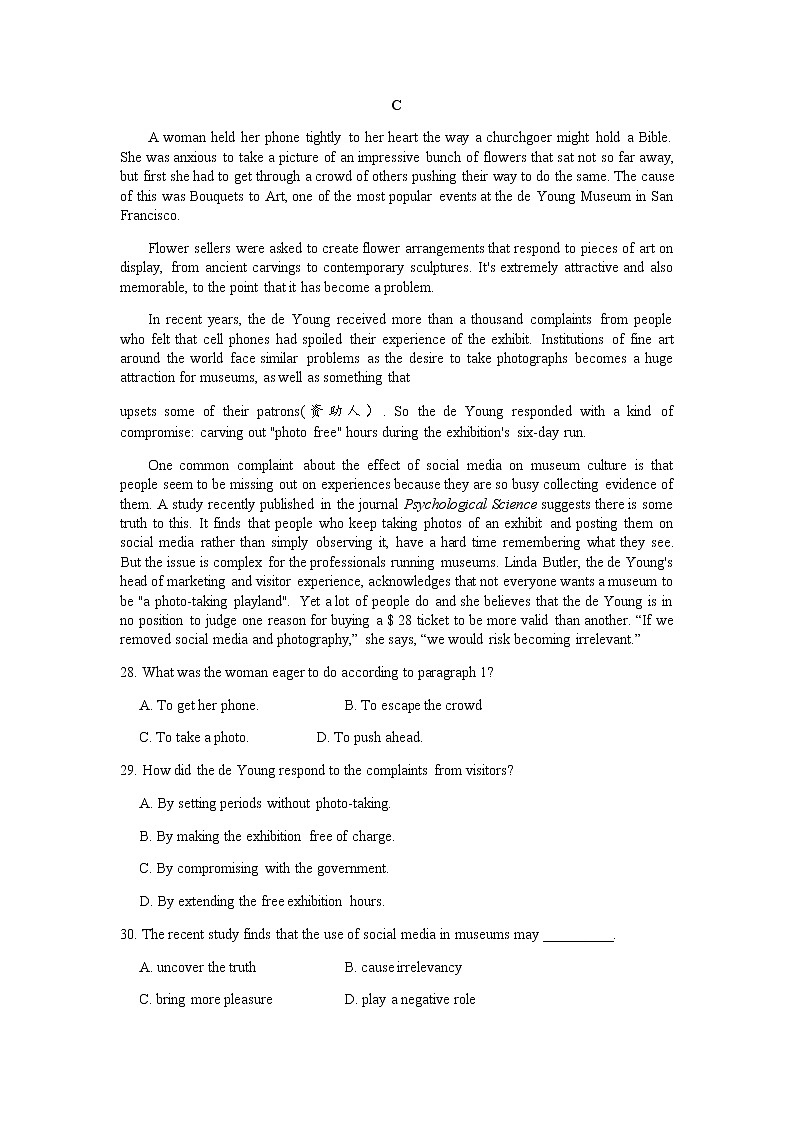 C

A woman held her phone tightly to her heart the way a churchgoer might hold a Bible. She was anxious to take a picture of an impressive bunch of flowers that sat not so far away, but first she had to get through a crowd of others pushing their way to do the same. The cause of this was Bouquets to Art, one of the most popular events at the de Young Museum in San Francisco.

Flower sellers were asked to create flower arrangements that respond to pieces of art on display, from ancient carvings to contemporary sculptures. It's extremely attractive and also memorable, to the point that it has become a problem.

In recent years, the de Young received more than a thousand complaints from people who felt that cell phones had spoiled their experience of the exhibit. Institutions of fine art around the world face similar problems as the desire to take photographs becomes a huge attraction for museums, as well as something that

upsets some of their patrons(资助人). So the de Young responded with a kind of compromise: carving out "photo free" hours during the exhibition's six-day run.

One common complaint about the effect of social media on museum culture is that people seem to be missing out on experiences because they are so busy collecting evidence of them. A study recently published in the journal Psychological Science suggests there is some truth to this. It finds that people who keep taking photos of an exhibit and posting them on social media rather than simply observing it, have a hard time remembering what they see. But the issue is complex for the professionals running museums. Linda Butler, the de Young's head of marketing and visitor experience, acknowledges that not everyone wants a museum to be "a photo-taking playland". Yet a lot of people do and she believes that the de Young is in no position to judge one reason for buying a $ 28 ticket to be more valid than another. “If we removed social media and photography,” she says, “we would risk becoming irrelevant.”

28. What was the woman eager to do according to paragraph 1?

A. To get her phone.
B. To escape the crowd
C. To take a photo.
D. To push ahead.

29. How did the de Young respond to the complaints from visitors?

A. By setting periods without photo-taking.
B. By making the exhibition free of charge.
C. By compromising with the government.
D. By extending the free exhibition hours.

30. The recent study finds that the use of social media in museums may __________.

A. uncover the truth
B. cause irrelevancy
C. bring more pleasure
D. play a negative role